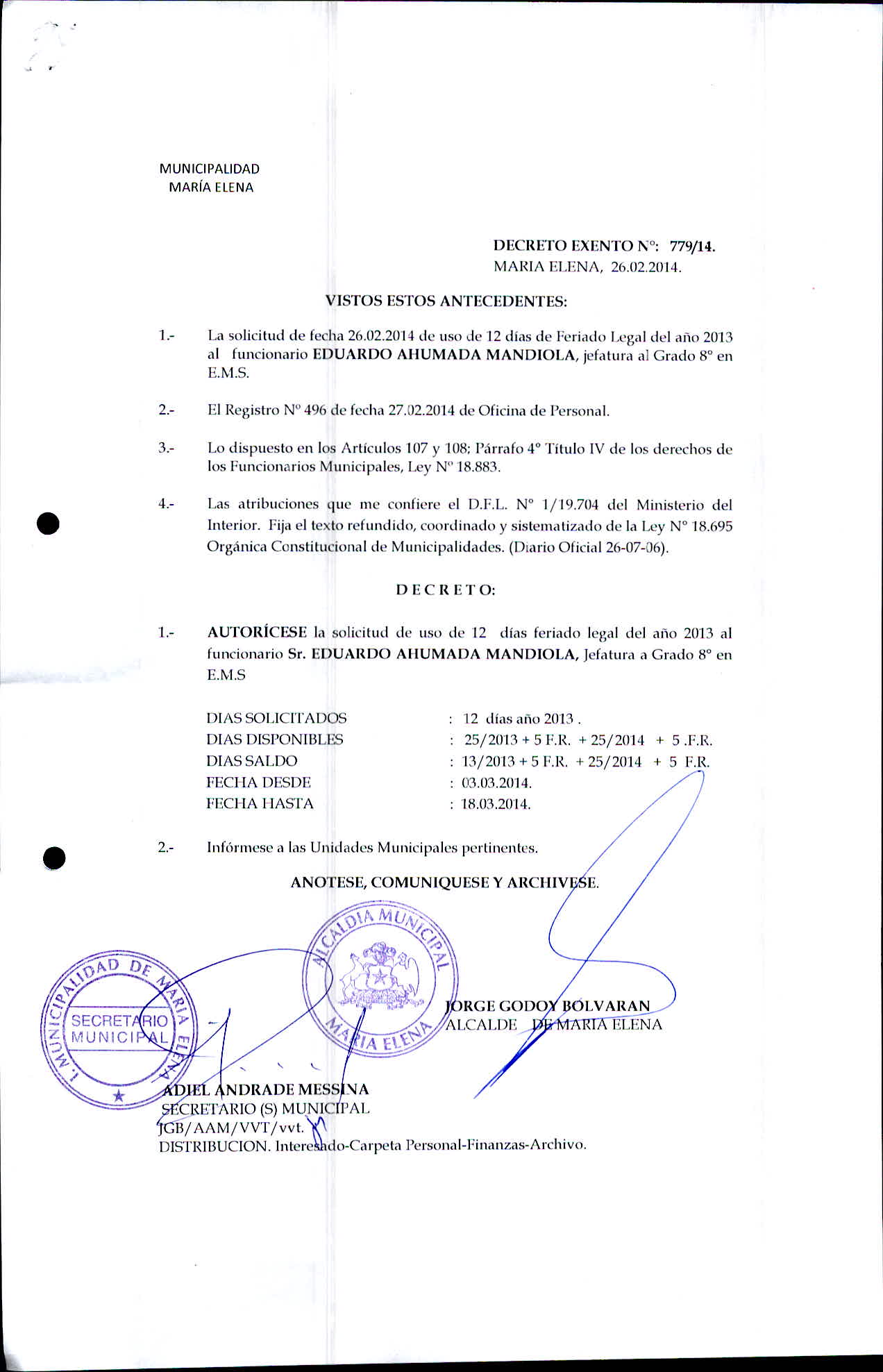 MUNICIPALIDAD
MARÍA ELENA

DECRETO EXENTO N°: 779/14.
MARIA ELENA, 26.02.2014.

VISTOS ESTOS ANTECEDENTES:

1.- La solicitud de fecha 26.02.2014 de uso de 12 días de Feriado Legal del año 2013 al funcionario EDUARDO AHUMADA MANDIOLA, jefatura al Grado 8° en E.M.S.

2.- El Registro N° 496 de fecha 27.02.2014 de Oficina de Personal.

3.- Lo dispuesto en los Artículos 107 y 108; Párrafo 4° Título IV de los derechos de los Funcionarios Municipales, Ley N° 18.883.

4.- Las atribuciones que me confiere el D.F.L. N° 1/19.704 del Ministerio del Interior. Fija el texto refundido, coordinado y sistematizado de la Ley N° 18.695 Orgánica Constitucional de Municipalidades. (Diario Oficial 26-07-06).

D E C R E T O:

1.- AUTORÍCESE la solicitud de uso de 12 días feriado legal del año 2013 al funcionario Sr. EDUARDO AHUMADA MANDIOLA, Jefatura a Grado 8° en E.M.S

DIAS SOLICITADOS : 12 días año 2013 .
DIAS DISPONIBLES : 25/2013 + 5 F.R. + 25/2014 + 5 .F.R.
DIAS SALDO : 13/2013 + 5 F.R. + 25/2014 + 5 F.R.
FECHA DESDE : 03.03.2014.
FECHA HASTA : 18.03.2014.

2.- Infórmese a las Unidades Municipales pertinentes.

ANOTESE, COMUNIQUESE Y ARCHIVESE.

ALCALDIA MUNICIPAL MARIA ELENA

I. MUNICIPALIDAD DE MARIA ELENA SECRETARIO MUNICIPAL

JORGE GODOY BOLVARAN
ALCALDE DE MARIA ELENA

ADIEL ANDRADE MESSINA
SECRETARIO (S) MUNICIPAL
JGB/AAM/VVT/vvt.
DISTRIBUCION. Interesado-Carpeta Personal-Finanzas-Archivo.